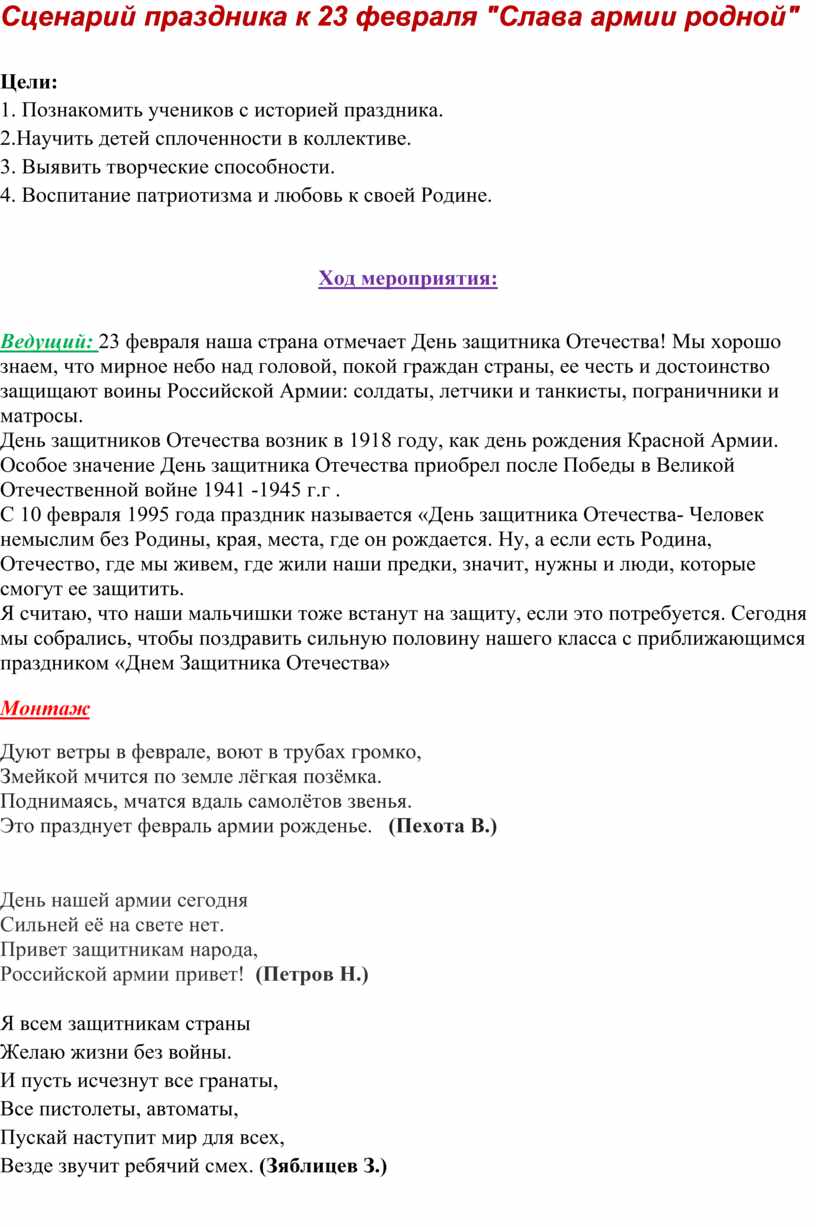 Сценарий праздника к 23 февраля "Слава армии родной"

Цели:
1. Познакомить учеников с историей праздника.
2.Научить детей сплоченности в коллективе.
3. Выявить творческие способности.
4. Воспитание патриотизма и любовь к своей Родине.

Ход мероприятия:

Ведущий: 23 февраля наша страна отмечает День защитника Отечества! Мы хорошо знаем, что мирное небо над головой, покой граждан страны, ее честь и достоинство защищают воины Российской Армии: солдаты, летчики и танкисты, пограничники и матросы.
День защитников Отечества возник в 1918 году, как день рождения Красной Армии. Особое значение День защитника Отечества приобрел после Победы в Великой Отечественной войне 1941 -1945 г.г .
С 10 февраля 1995 года праздник называется «День защитника Отечества- Человек немыслим без Родины, края, места, где он рождается. Ну, а если есть Родина, Отечество, где мы живем, где жили наши предки, значит, нужны и люди, которые смогут ее защитить.
Я считаю, что наши мальчишки тоже встанут на защиту, если это потребуется. Сегодня мы собрались, чтобы поздравить сильную половину нашего класса с приближающимся праздником «Днем Защитника Отечества»

Монтаж

Дуют ветры в феврале, воют в трубах громко,
Змейкой мчится по земле лёгкая позёмка.
Поднимаясь, мчатся вдаль самолётов звенья.
Это празднует февраль армии рожденье. (Пехота В.)

День нашей армии сегодня
Сильней её на свете нет.
Привет защитникам народа,
Российской армии привет! (Петров Н.)

Я всем защитникам страны
Желаю жизни без войны.
И пусть исчезнут все гранаты,
Все пистолеты, автоматы,
Пускай наступит мир для всех,
Везде звучит ребячий смех. (Зяблицев З.)